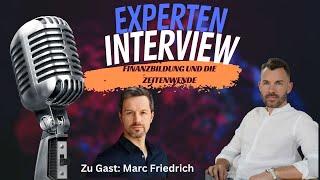 EXPERTEN
INTERVIEW

FINANZBILDUNG UND DIE ZEITENWENDE

Zu Gast: Marc Friedrich